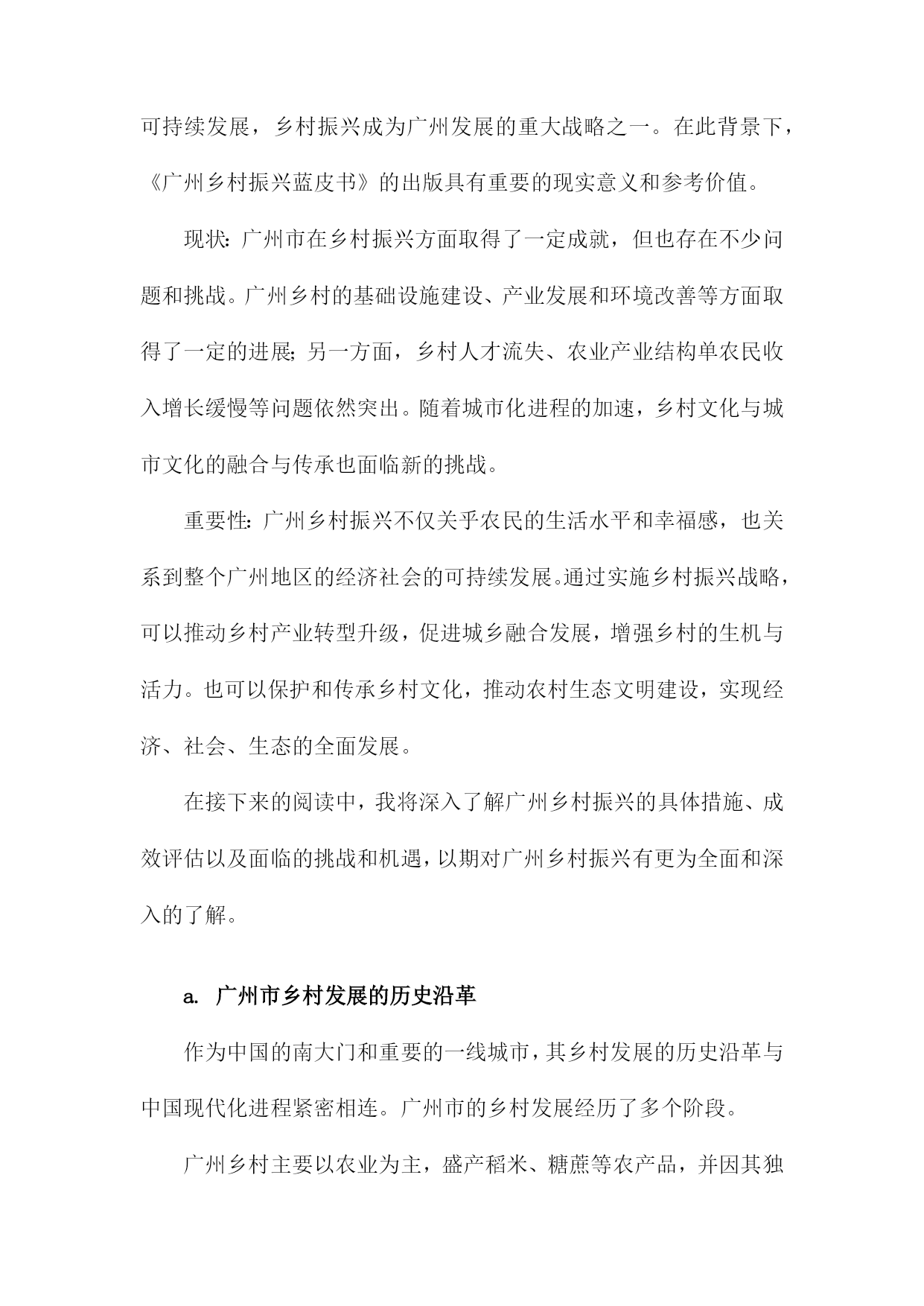 可持续发展，乡村振兴成为广州发展的重大战略之一。在此背景下，《广州乡村振兴蓝皮书》的出版具有重要的现实意义和参考价值。

现状：广州市在乡村振兴方面取得了一定成就，但也存在不少问题和挑战。广州乡村的基础设施建设、产业发展和环境改善等方面取得了一定的进展；另一方面，乡村人才流失、农业产业结构单农民收入增长缓慢等问题依然突出。随着城市化进程的加速，乡村文化与城市文化的融合与传承也面临新的挑战。

重要性：广州乡村振兴不仅关乎农民的生活水平和幸福感，也关系到整个广州地区的经济社会的可持续发展。通过实施乡村振兴战略，可以推动乡村产业转型升级，促进城乡融合发展，增强乡村的生机与活力。也可以保护和传承乡村文化，推动农村生态文明建设，实现经济、社会、生态的全面发展。

在接下来的阅读中，我将深入了解广州乡村振兴的具体措施、成效评估以及面临的挑战和机遇，以期对广州乡村振兴有更为全面和深入的了解。

a. 广州市乡村发展的历史沿革

作为中国的南大门和重要的一线城市，其乡村发展的历史沿革与中国现代化进程紧密相连。广州市的乡村发展经历了多个阶段。

广州乡村主要以农业为主，盛产稻米、糖蔗等农产品，并因其独